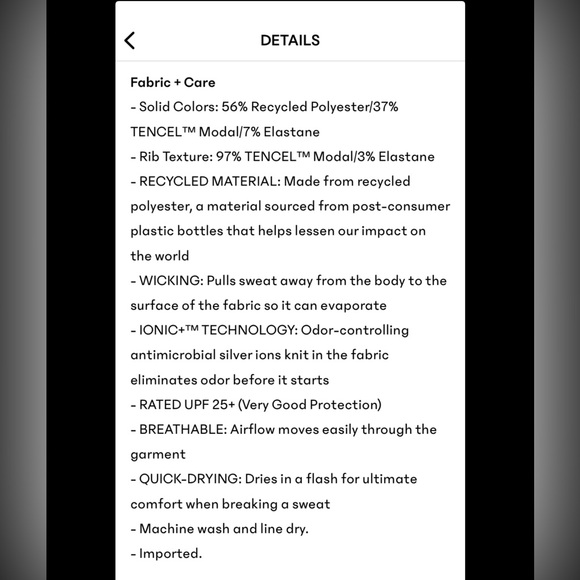 DETAILS

Fabric + Care
- Solid Colors: 56% Recycled Polyester/37% TENCEL™ Modal/7% Elastane
- Rib Texture: 97% TENCEL™ Modal/3% Elastane
- RECYCLED MATERIAL: Made from recycled polyester, a material sourced from post-consumer plastic bottles that helps lessen our impact on the world
- WICKING: Pulls sweat away from the body to the surface of the fabric so it can evaporate
- IONIC+™ TECHNOLOGY: Odor-controlling antimicrobial silver ions knit in the fabric eliminates odor before it starts
- RATED UPF 25+ (Very Good Protection)
- BREATHABLE: Airflow moves easily through the garment
- QUICK-DRYING: Dries in a flash for ultimate comfort when breaking a sweat
- Machine wash and line dry.
- Imported.